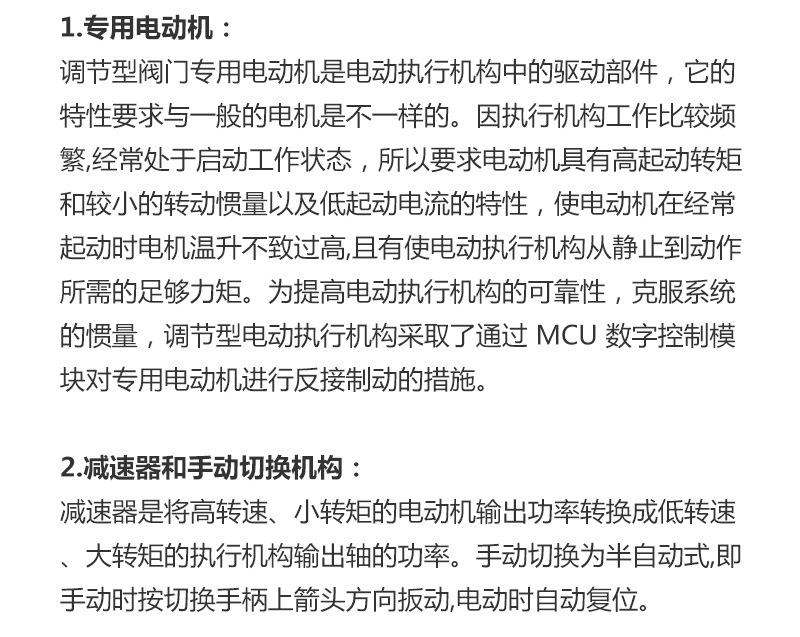 1.专用电动机：

调节型阀门专用电动机是电动执行机构中的驱动部件，它的特性要求与一般的电机是不一样的。因执行机构工作比较频繁,经常处于启动工作状态，所以要求电动机具有高起动转矩和较小的转动惯量以及低起动电流的特性，使电动机在经常起动时电机温升不致过高,且有使电动执行机构从静止到动作所需的足够力矩。为提高电动执行机构的可靠性，克服系统的惯量，调节型电动执行机构采取了通过 MCU 数字控制模块对专用电动机进行反接制动的措施。

2.减速器和手动切换机构：

减速器是将高转速、小转矩的电动机输出功率转换成低转速、大转矩的执行机构输出轴的功率。手动切换为半自动式,即手动时按切换手柄上箭头方向扳动,电动时自动复位。